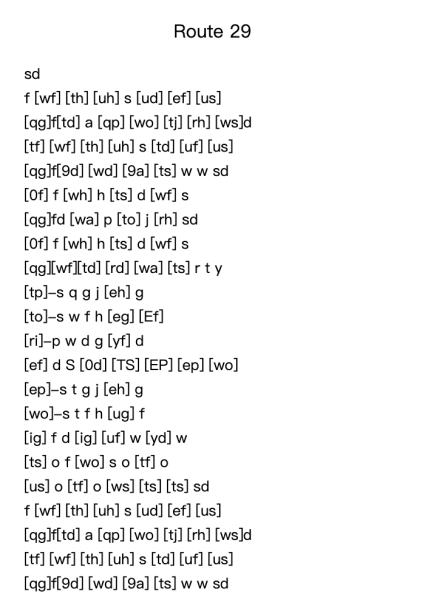 Route 29

sd
f [wf] [th] [uh] s [ud] [ef] [us]
[qg]f[td] a [qp] [wo] [tj] [rh] [ws]d
[tf] [wf] [th] [uh] s [td] [uf] [us]
[qg]f[9d] [wd] [9a] [ts] w w sd
[0f] f [wh] h [ts] d [wf] s
[qg]fd [wa] p [to] j [rh] sd
[0f] f [wh] h [ts] d [wf] s
[qg][wf][td] [rd] [wa] [ts] r t y
[tp]–s q g j [eh] g
[to]–s w f h [eg] [Ef]
[ri]–p w d g [yf] d
[ef] d S [0d] [TS] [EP] [ep] [wo]
[ep]–s t g j [eh] g
[wo]–s t f h [ug] f
[ig] f d [ig] [uf] w [yd] w
[ts] o f [wo] s o [tf] o
[us] o [tf] o [ws] [ts] [ts] sd
f [wf] [th] [uh] s [ud] [ef] [us]
[qg]f[td] a [qp] [wo] [tj] [rh] [ws]d
[tf] [wf] [th] [uh] s [td] [uf] [us]
[qg]f[9d] [wd] [9a] [ts] w w sd